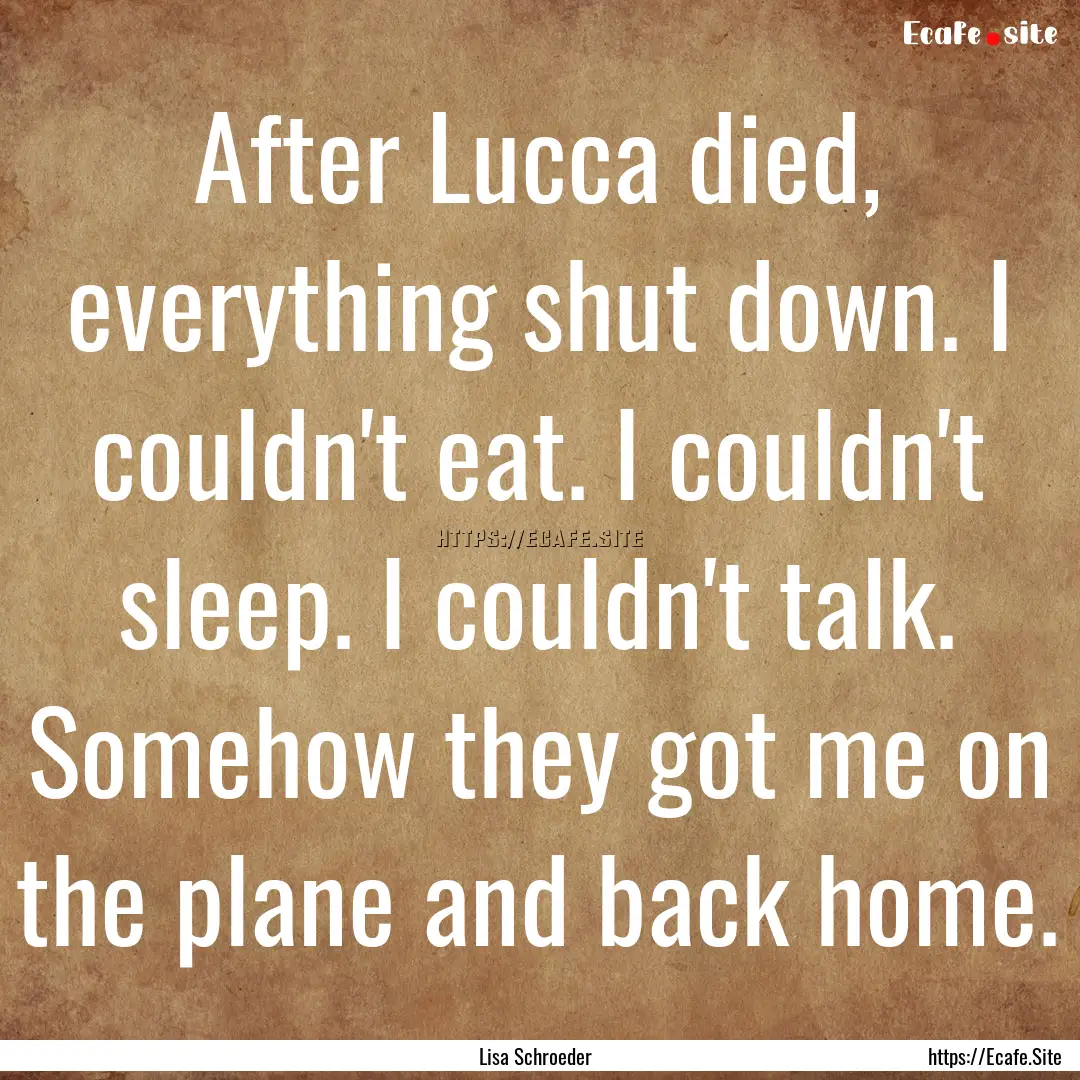 Ecafe.site

After Lucca died, everything shut down. I couldn't eat. I couldn't sleep. I couldn't talk. Somehow they got me on the plane and back home.

HTTPS://ECAFE.SITE

Lisa Schroeder

https://Ecafe.Site